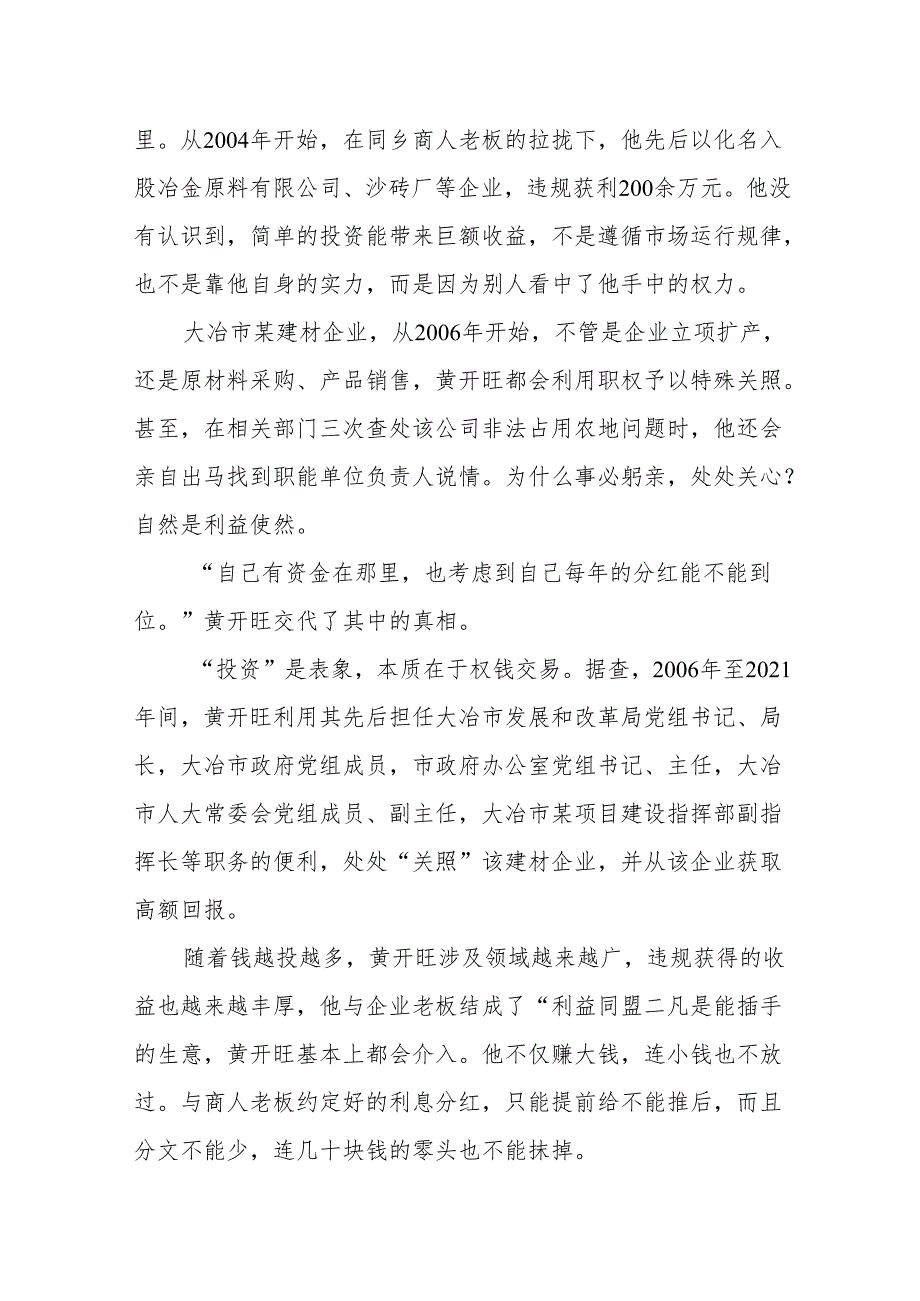 里。从2004年开始，在同乡商人老板的拉拢下，他先后以化名入股冶金原料有限公司、沙砖厂等企业，违规获利200余万元。他没有认识到，简单的投资能带来巨额收益，不是遵循市场运行规律，也不是靠他自身的实力，而是因为别人看中了他手中的权力。

大冶市某建材企业，从2006年开始，不管是企业立项扩产，还是原材料采购、产品销售，黄开旺都会利用职权予以特殊关照。甚至，在相关部门三次查处该公司非法占用农地问题时，他还会亲自出马找到职能单位负责人说情。为什么事必躬亲，处处关心？自然是利益使然。

“自己有资金在那里，也考虑到自己每年的分红能不能到位。”黄开旺交代了其中的真相。

“投资”是表象，本质在于权钱交易。据查，2006年至2021年间，黄开旺利用其先后担任大冶市发展和改革局党组书记、局长，大冶市政府党组成员，市政府办公室党组书记、主任，大冶市人大常委会党组成员、副主任，大冶市某项目建设指挥部副指挥长等职务的便利，处处“关照”该建材企业，并从该企业获取高额回报。

随着钱越投越多，黄开旺涉及领域越来越广，违规获得的收益也越来越丰厚，他与企业老板结成了“利益同盟二凡是能插手的生意，黄开旺基本上都会介入。他不仅赚大钱，连小钱也不放过。与商人老板约定好的利息分红，只能提前给不能推后，而且分文不能少，连几十块钱的零头也不能抹掉。